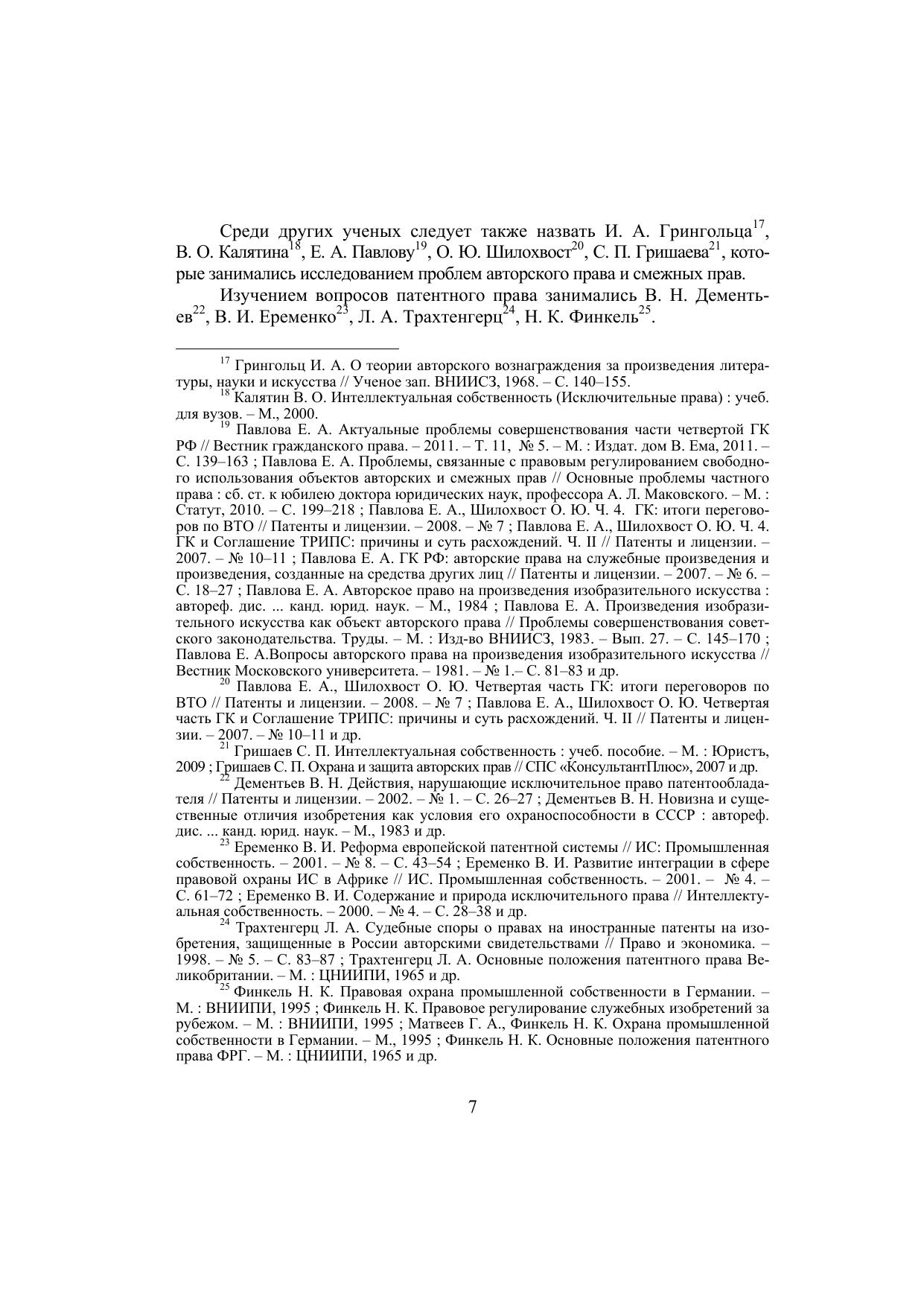 Среди других ученых следует также назвать И. А. Грингольца$^{17}$, В. О. Калятина$^{18}$, Е. А. Павлову$^{19}$, О. Ю. Шилохвост$^{20}$, С. П. Гришаева$^{21}$, которые занимались исследованием проблем авторского права и смежных прав.

Изучением вопросов патентного права занимались В. Н. Дементьев$^{22}$, В. И. Еременко$^{23}$, Л. А. Трахтенгерц$^{24}$, Н. К. Финкель$^{25}$.

$^{17}$ Грингольц И. А. О теории авторского вознаграждения за произведения литературы, науки и искусства // Ученое зап. ВНИИСЗ, 1968. – С. 140–155.

$^{18}$ Калятин В. О. Интеллектуальная собственность (Исключительные права) : учеб. для вузов. – М., 2000.

$^{19}$ Павлова Е. А. Актуальные проблемы совершенствования части четвертой ГК РФ // Вестник гражданского права. – 2011. – Т. 11, № 5. – М. : Издат. дом В. Ема, 2011. – С. 139–163 ; Павлова Е. А. Проблемы, связанные с правовым регулированием свободного использования объектов авторских и смежных прав // Основные проблемы частного права : сб. ст. к юбилею доктора юридических наук, профессора А. Л. Маковского. – М. : Статут, 2010. – С. 199–218 ; Павлова Е. А., Шилохвост О. Ю. Ч. 4. ГК: итоги переговоров по ВТО // Патенты и лицензии. – 2008. – № 7 ; Павлова Е. А., Шилохвост О. Ю. Ч. 4. ГК и Соглашение ТРИПС: причины и суть расхождений. Ч. II // Патенты и лицензии. – 2007. – № 10–11 ; Павлова Е. А. ГК РФ: авторские права на служебные произведения и произведения, созданные на средства других лиц // Патенты и лицензии. – 2007. – № 6. – С. 18–27 ; Павлова Е. А. Авторское право на произведения изобразительного искусства : автореф. дис. ... канд. юрид. наук. – М., 1984 ; Павлова Е. А. Произведения изобразительного искусства как объект авторского права // Проблемы совершенствования советского законодательства. Труды. – М. : Изд-во ВНИИСЗ, 1983. – Вып. 27. – С. 145–170 ; Павлова Е. А.Вопросы авторского права на произведения изобразительного искусства // Вестник Московского университета. – 1981. – № 1.– С. 81–83 и др.

$^{20}$ Павлова Е. А., Шилохвост О. Ю. Четвертая часть ГК: итоги переговоров по ВТО // Патенты и лицензии. – 2008. – № 7 ; Павлова Е. А., Шилохвост О. Ю. Четвертая часть ГК и Соглашение ТРИПС: причины и суть расхождений. Ч. II // Патенты и лицензии. – 2007. – № 10–11 и др.

$^{21}$ Гришаев С. П. Интеллектуальная собственность : учеб. пособие. – М. : Юристъ, 2009 ; Гришаев С. П. Охрана и защита авторских прав // СПС «КонсультантПлюс», 2007 и др.

$^{22}$ Дементьев В. Н. Действия, нарушающие исключительное право патентообладателя // Патенты и лицензии. – 2002. – № 1. – С. 26–27 ; Дементьев В. Н. Новизна и существенные отличия изобретения как условия его охраноспособности в СССР : автореф. дис. ... канд. юрид. наук. – М., 1983 и др.

$^{23}$ Еременко В. И. Реформа европейской патентной системы // ИС: Промышленная собственность. – 2001. – № 8. – С. 43–54 ; Еременко В. И. Развитие интеграции в сфере правовой охраны ИС в Африке // ИС. Промышленная собственность. – 2001. – № 4. – С. 61–72 ; Еременко В. И. Содержание и природа исключительного права // Интеллектуальная собственность. – 2000. – № 4. – С. 28–38 и др.

$^{24}$ Трахтенгерц Л. А. Судебные споры о правах на иностранные патенты на изобретения, защищенные в России авторскими свидетельствами // Право и экономика. – 1998. – № 5. – С. 83–87 ; Трахтенгерц Л. А. Основные положения патентного права Великобритании. – М. : ЦНИИПИ, 1965 и др.

$^{25}$ Финкель Н. К. Правовая охрана промышленной собственности в Германии. – М. : ВНИИПИ, 1995 ; Финкель Н. К. Правовое регулирование служебных изобретений за рубежом. – М. : ВНИИПИ, 1995 ; Матвеев Г. А., Финкель Н. К. Охрана промышленной собственности в Германии. – М., 1995 ; Финкель Н. К. Основные положения патентного права ФРГ. – М. : ЦНИИПИ, 1965 и др.

7